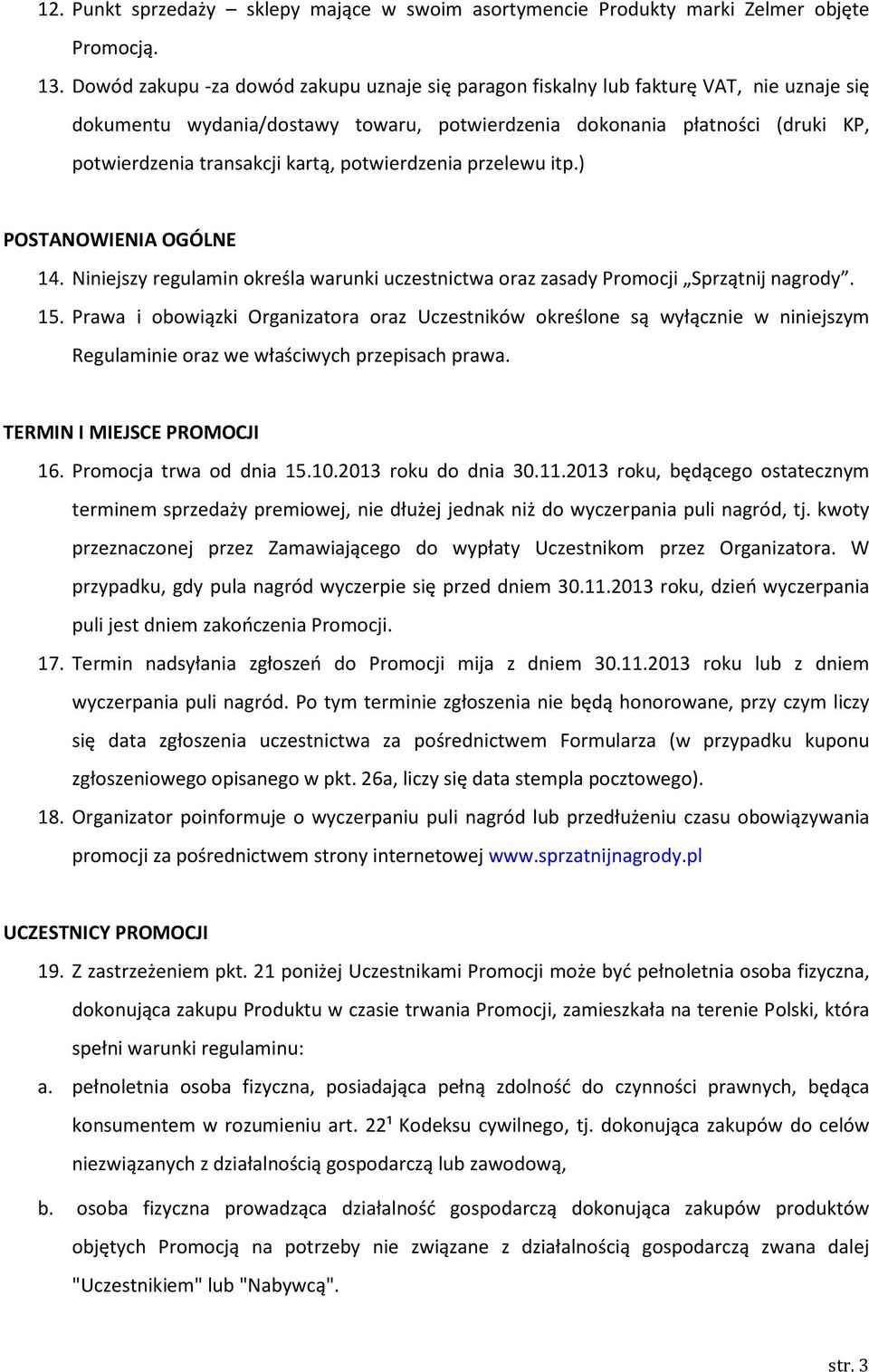 12. Punkt sprzedaży – sklepy mające w swoim asortymencie Produkty marki Zelmer objęte Promocją.

13. Dowód zakupu -za dowód zakupu uznaje się paragon fiskalny lub fakturę VAT, nie uznaje się dokumentu wydania/dostawy towaru, potwierdzenia dokonania płatności (druki KP, potwierdzenia transakcji kartą, potwierdzenia przelewu itp.)

POSTANOWIENIA OGÓLNE

14. Niniejszy regulamin określa warunki uczestnictwa oraz zasady Promocji „Sprzątnij nagrody”.

15. Prawa i obowiązki Organizatora oraz Uczestników określone są wyłącznie w niniejszym Regulaminie oraz we właściwych przepisach prawa.

TERMIN I MIEJSCE PROMOCJI

16. Promocja trwa od dnia 15.10.2013 roku do dnia 30.11.2013 roku, będącego ostatecznym terminem sprzedaży premiowej, nie dłużej jednak niż do wyczerpania puli nagród, tj. kwoty przeznaczonej przez Zamawiającego do wypłaty Uczestnikom przez Organizatora. W przypadku, gdy pula nagród wyczerpie się przed dniem 30.11.2013 roku, dzień wyczerpania puli jest dniem zakończenia Promocji.

17. Termin nadsyłania zgłoszeń do Promocji mija z dniem 30.11.2013 roku lub z dniem wyczerpania puli nagród. Po tym terminie zgłoszenia nie będą honorowane, przy czym liczy się data zgłoszenia uczestnictwa za pośrednictwem Formularza (w przypadku kuponu zgłoszeniowego opisanego w pkt. 26a, liczy się data stempla pocztowego).

18. Organizator poinformuje o wyczerpaniu puli nagród lub przedłużeniu czasu obowiązywania promocji za pośrednictwem strony internetowej www.sprzatnijnagrody.pl

UCZESTNICY PROMOCJI

19. Z zastrzeżeniem pkt. 21 poniżej Uczestnikami Promocji może być pełnoletnia osoba fizyczna, dokonująca zakupu Produktu w czasie trwania Promocji, zamieszkała na terenie Polski, która spełni warunki regulaminu:

a. pełnoletnia osoba fizyczna, posiadająca pełną zdolność do czynności prawnych, będąca konsumentem w rozumieniu art. $22^1$ Kodeksu cywilnego, tj. dokonująca zakupów do celów niezwiązanych z działalnością gospodarczą lub zawodową,

b. osoba fizyczna prowadząca działalność gospodarczą dokonująca zakupów produktów objętych Promocją na potrzeby nie związane z działalnością gospodarczą zwana dalej "Uczestnikiem" lub "Nabywcą".

str. 3